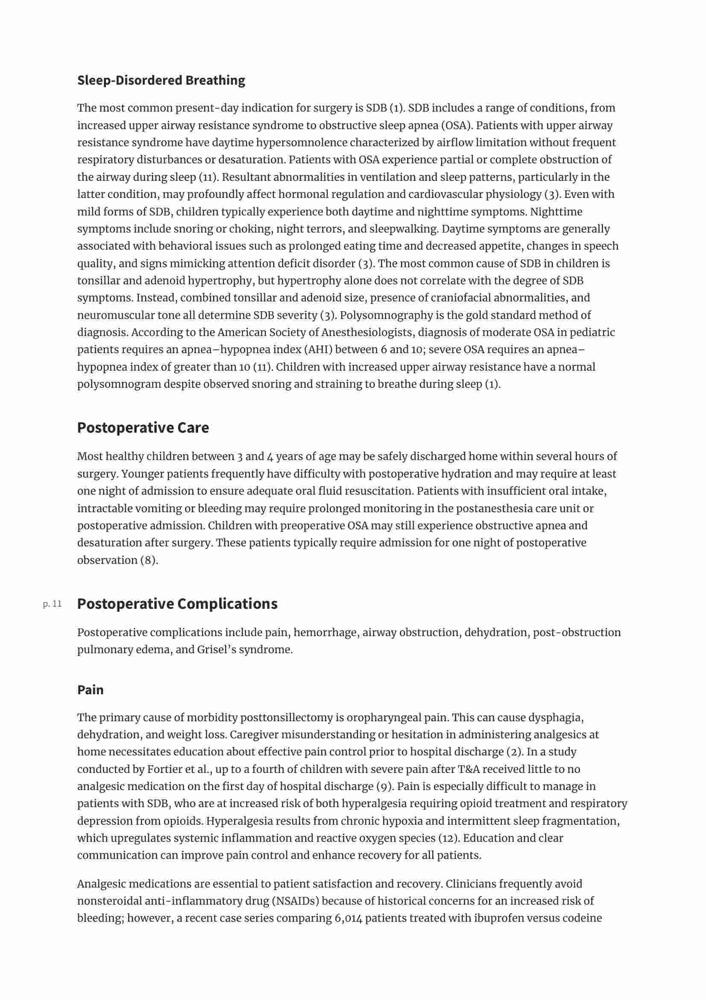 Sleep-Disordered Breathing

The most common present-day indication for surgery is SDB (1). SDB includes a range of conditions, from increased upper airway resistance syndrome to obstructive sleep apnea (OSA). Patients with upper airway resistance syndrome have daytime hypersomnolence characterized by airflow limitation without frequent respiratory disturbances or desaturation. Patients with OSA experience partial or complete obstruction of the airway during sleep (11). Resultant abnormalities in ventilation and sleep patterns, particularly in the latter condition, may profoundly affect hormonal regulation and cardiovascular physiology (3). Even with mild forms of SDB, children typically experience both daytime and nighttime symptoms. Nighttime symptoms include snoring or choking, night terrors, and sleepwalking. Daytime symptoms are generally associated with behavioral issues such as prolonged eating time and decreased appetite, changes in speech quality, and signs mimicking attention deficit disorder (3). The most common cause of SDB in children is tonsillar and adenoid hypertrophy, but hypertrophy alone does not correlate with the degree of SDB symptoms. Instead, combined tonsillar and adenoid size, presence of craniofacial abnormalities, and neuromuscular tone all determine SDB severity (3). Polysomnography is the gold standard method of diagnosis. According to the American Society of Anesthesiologists, diagnosis of moderate OSA in pediatric patients requires an apnea–hypopnea index (AHI) between 6 and 10; severe OSA requires an apnea–hypopnea index of greater than 10 (11). Children with increased upper airway resistance have a normal polysomnogram despite observed snoring and straining to breathe during sleep (1).

Postoperative Care

Most healthy children between 3 and 4 years of age may be safely discharged home within several hours of surgery. Younger patients frequently have difficulty with postoperative hydration and may require at least one night of admission to ensure adequate oral fluid resuscitation. Patients with insufficient oral intake, intractable vomiting or bleeding may require prolonged monitoring in the postanesthesia care unit or postoperative admission. Children with preoperative OSA may still experience obstructive apnea and desaturation after surgery. These patients typically require admission for one night of postoperative observation (8).

p. 11

Postoperative Complications

Postoperative complications include pain, hemorrhage, airway obstruction, dehydration, post-obstruction pulmonary edema, and Grisel's syndrome.

Pain

The primary cause of morbidity posttonsillectomy is oropharyngeal pain. This can cause dysphagia, dehydration, and weight loss. Caregiver misunderstanding or hesitation in administering analgesics at home necessitates education about effective pain control prior to hospital discharge (2). In a study conducted by Fortier et al., up to a fourth of children with severe pain after T&A received little to no analgesic medication on the first day of hospital discharge (9). Pain is especially difficult to manage in patients with SDB, who are at increased risk of both hyperalgesia requiring opioid treatment and respiratory depression from opioids. Hyperalgesia results from chronic hypoxia and intermittent sleep fragmentation, which upregulates systemic inflammation and reactive oxygen species (12). Education and clear communication can improve pain control and enhance recovery for all patients.

Analgesic medications are essential to patient satisfaction and recovery. Clinicians frequently avoid nonsteroidal anti-inflammatory drug (NSAIDs) because of historical concerns for an increased risk of bleeding; however, a recent case series comparing 6,014 patients treated with ibuprofen versus codeine